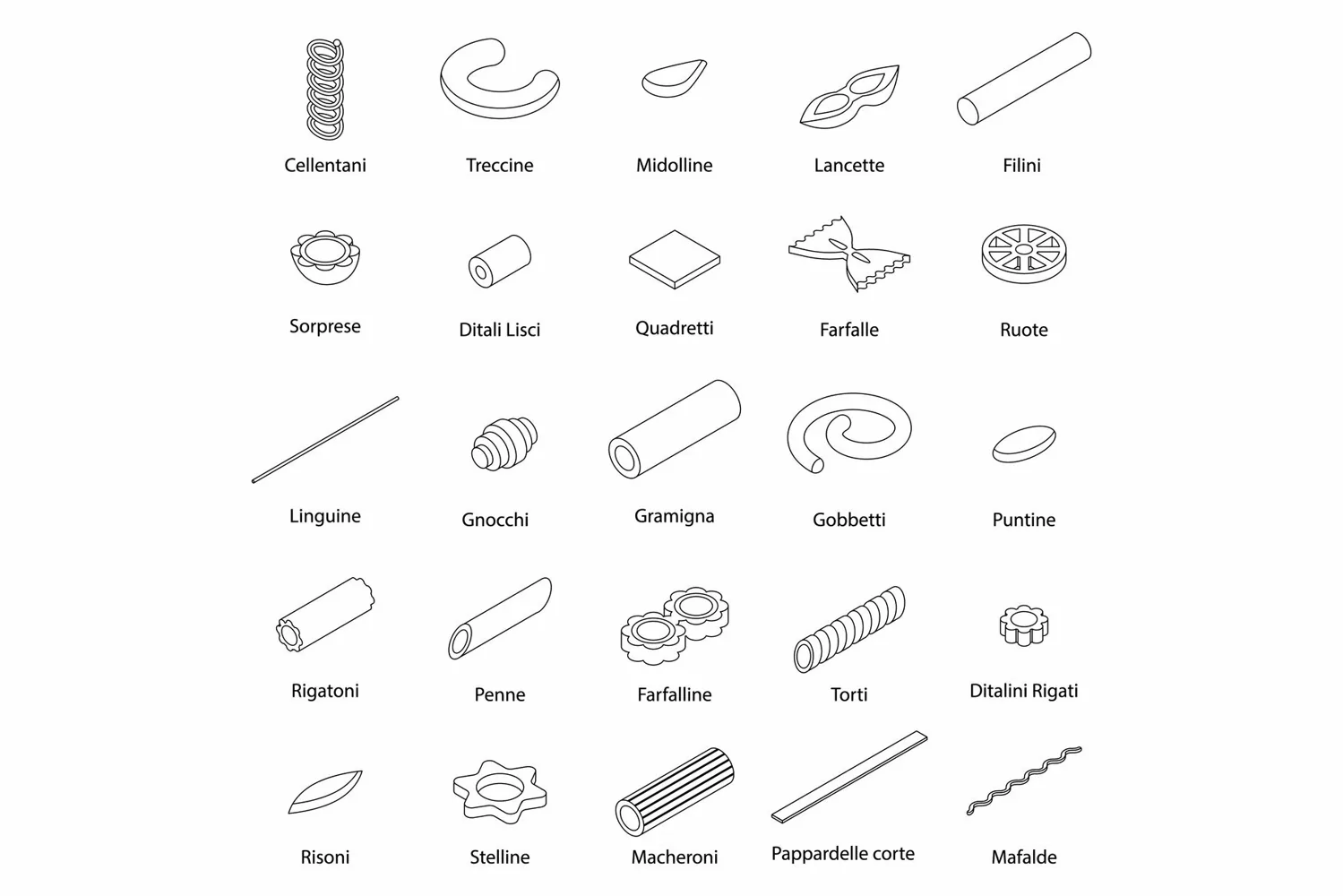 Cellentani
Treccine
Midolline
Lancette
Filini

Sorprese
Ditali Lisci
Quadretti
Farfalle
Ruote

Linguine
Gnocchi
Gramigna
Gobbetti
Puntine

Rigatoni
Penne
Farfalline
Torti
Ditalini Rigati

Risoni
Stelline
Macheroni
Pappardelle corte
Mafalde